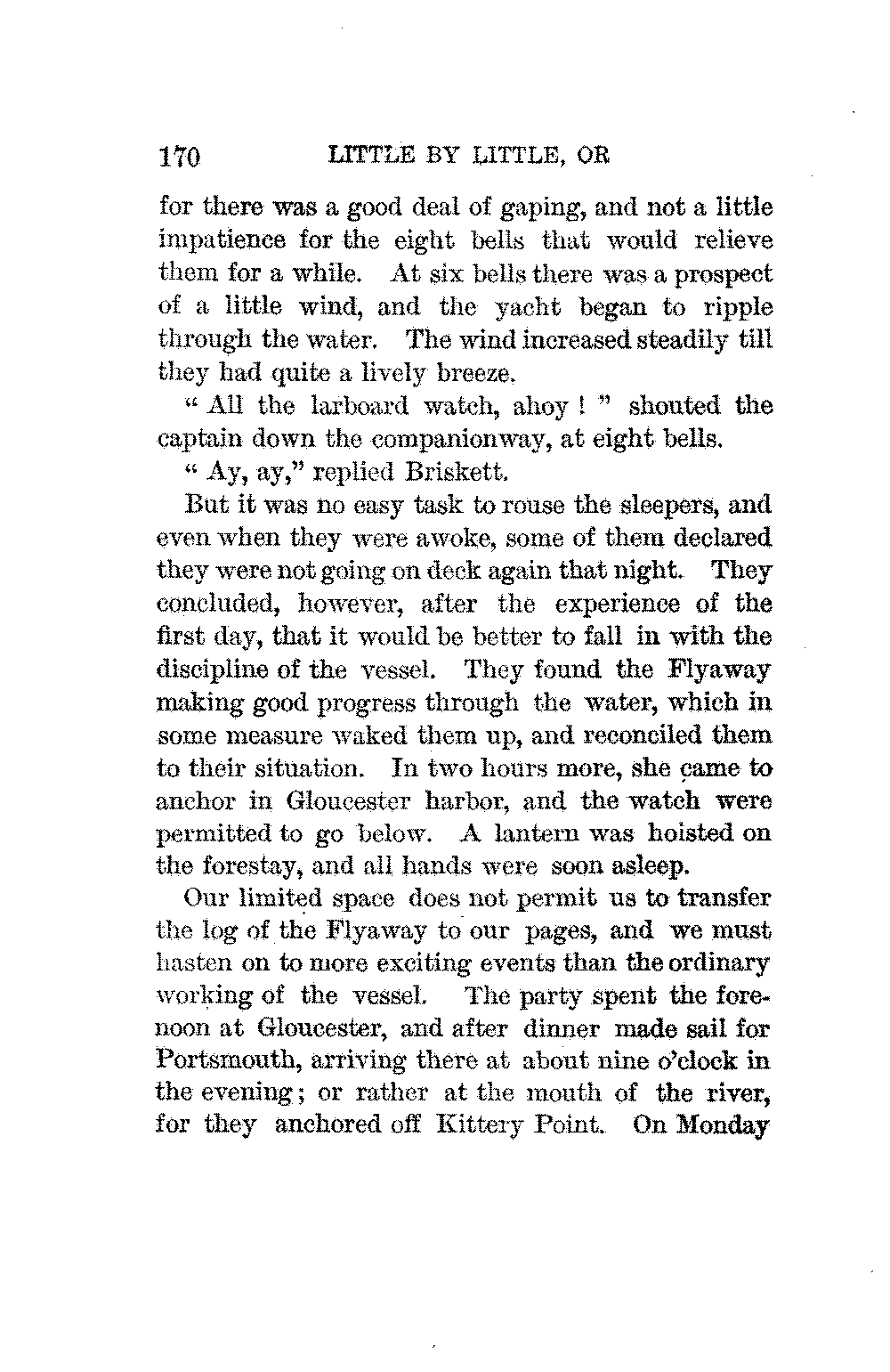 170 LITTLE BY LITTLE, OR

for there was a good deal of gaping, and not a little impatience for the eight bells that would relieve them for a while. At six bells there was a prospect of a little wind, and the yacht began to ripple through the water. The wind increased steadily till they had quite a lively breeze.

" All the larboard watch, ahoy ! " shouted the captain down the companionway, at eight bells.

" Ay, ay," replied Briskett.

But it was no easy task to rouse the sleepers, and even when they were awoke, some of them declared they were not going on deck again that night. They concluded, however, after the experience of the first day, that it would be better to fall in with the discipline of the vessel. They found the Flyaway making good progress through the water, which in some measure waked them up, and reconciled them to their situation. In two hours more, she came to anchor in Gloucester harbor, and the watch were permitted to go below. A lantern was hoisted on the forestay, and all hands were soon asleep.

Our limited space does not permit us to transfer the log of the Flyaway to our pages, and we must hasten on to more exciting events than the ordinary working of the vessel. The party spent the forenoon at Gloucester, and after dinner made sail for Portsmouth, arriving there at about nine o'clock in the evening; or rather at the mouth of the river, for they anchored off Kittery Point. On Monday